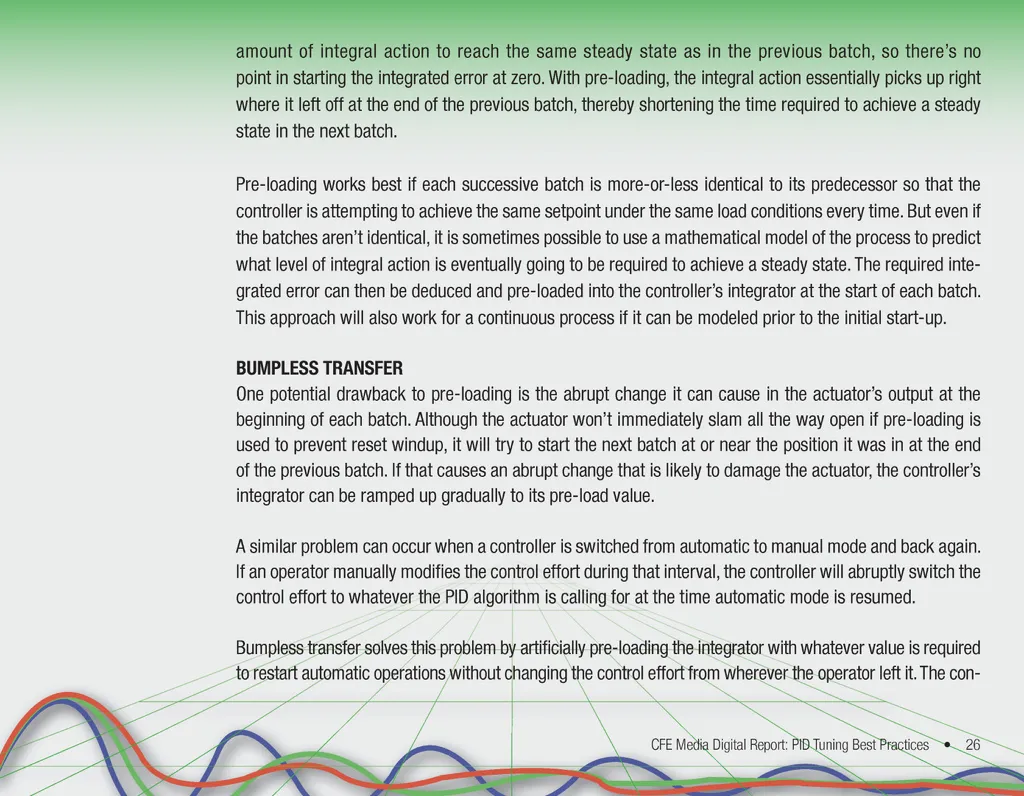 amount of integral action to reach the same steady state as in the previous batch, so there's no point in starting the integrated error at zero. With pre-loading, the integral action essentially picks up right where it left off at the end of the previous batch, thereby shortening the time required to achieve a steady state in the next batch.

Pre-loading works best if each successive batch is more-or-less identical to its predecessor so that the controller is attempting to achieve the same setpoint under the same load conditions every time. But even if the batches aren't identical, it is sometimes possible to use a mathematical model of the process to predict what level of integral action is eventually going to be required to achieve a steady state. The required integrated error can then be deduced and pre-loaded into the controller's integrator at the start of each batch. This approach will also work for a continuous process if it can be modeled prior to the initial start-up.

BUMPLESS TRANSFER
One potential drawback to pre-loading is the abrupt change it can cause in the actuator's output at the beginning of each batch. Although the actuator won't immediately slam all the way open if pre-loading is used to prevent reset windup, it will try to start the next batch at or near the position it was in at the end of the previous batch. If that causes an abrupt change that is likely to damage the actuator, the controller's integrator can be ramped up gradually to its pre-load value.

A similar problem can occur when a controller is switched from automatic to manual mode and back again. If an operator manually modifies the control effort during that interval, the controller will abruptly switch the control effort to whatever the PID algorithm is calling for at the time automatic mode is resumed.

Bumpless transfer solves this problem by artificially pre-loading the integrator with whatever value is required to restart automatic operations without changing the control effort from wherever the operator left it. The con-

CFE Media Digital Report: PID Tuning Best Practices • 26